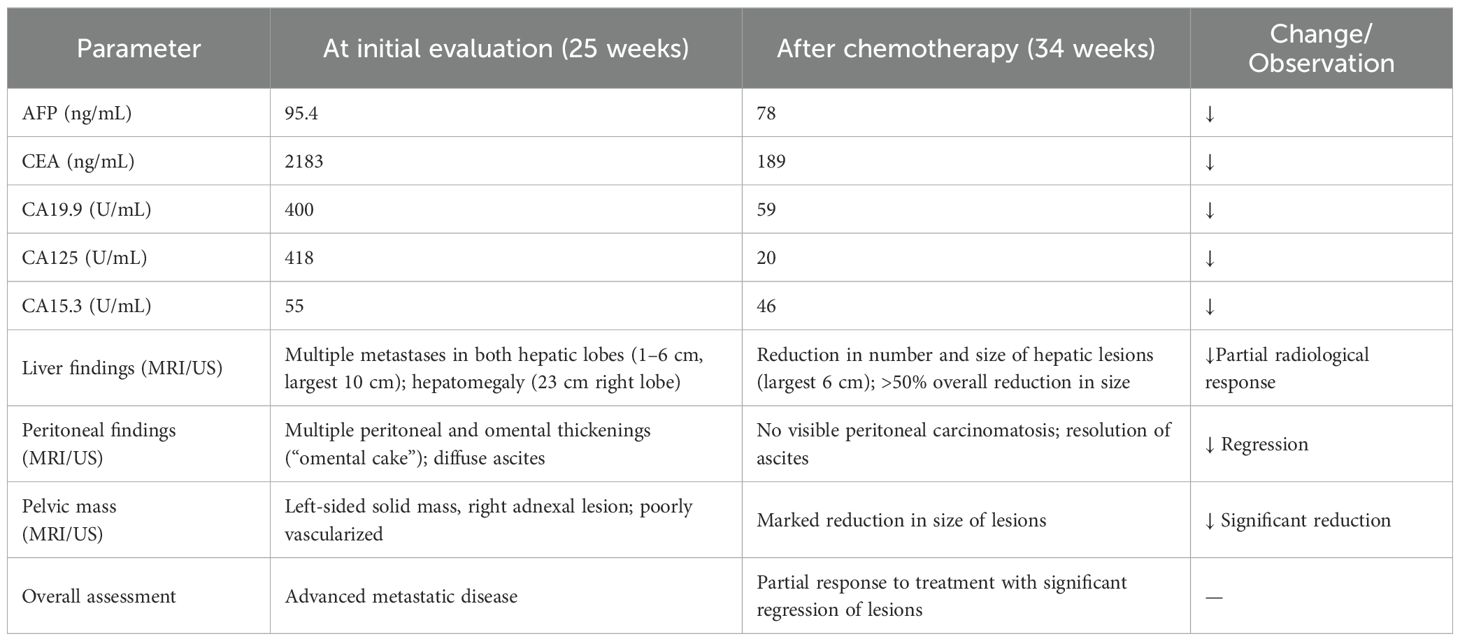 | Parameter | At initial evaluation (25 weeks) | After chemotherapy (34 weeks) | Change/ Observation |
|---|---|---|---|
| AFP (ng/mL) | 95.4 | 78 | ↓ |
| CEA (ng/mL) | 2183 | 189 | ↓ |
| CA19.9 (U/mL) | 400 | 59 | ↓ |
| CA125 (U/mL) | 418 | 20 | ↓ |
| CA15.3 (U/mL) | 55 | 46 | ↓ |
| Liver findings (MRI/US) | Multiple metastases in both hepatic lobes (1–6 cm, largest 10 cm); hepatomegaly (23 cm right lobe) | Reduction in number and size of hepatic lesions (largest 6 cm); >50% overall reduction in size | ↓Partial radiological response |
| Peritoneal findings (MRI/US) | Multiple peritoneal and omental thickenings ("omental cake"); diffuse ascites | No visible peritoneal carcinomatosis; resolution of ascites | ↓ Regression |
| Pelvic mass (MRI/US) | Left-sided solid mass, right adnexal lesion; poorly vascularized | Marked reduction in size of lesions | ↓ Significant reduction |
| Overall assessment | Advanced metastatic disease | Partial response to treatment with significant regression of lesions | — |